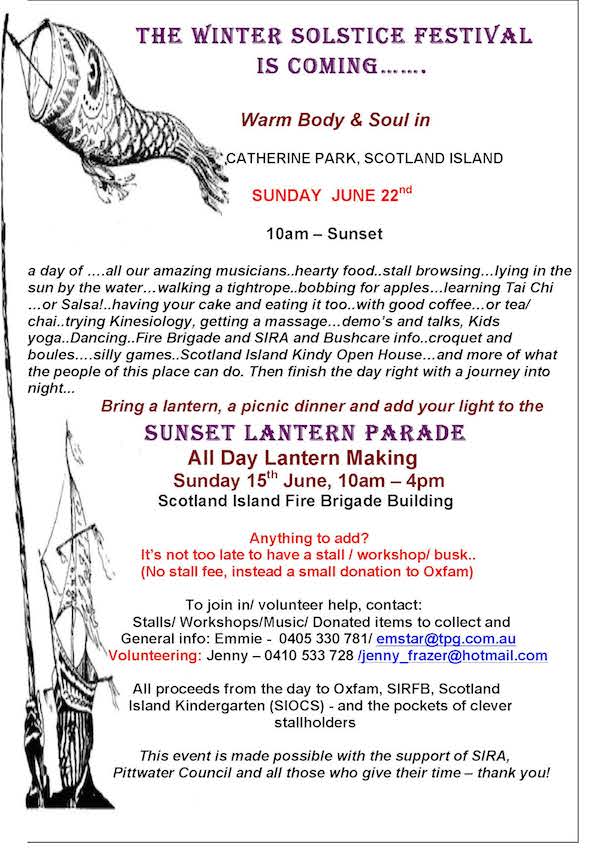 THE WINTER SOLSTICE FESTIVAL IS COMING…….

Warm Body & Soul in

CATHERINE PARK, SCOTLAND ISLAND

SUNDAY JUNE 22$^{nd}$

10am – Sunset

a day of ….all our amazing musicians..hearty food..stall browsing…lying in the sun by the water…walking a tightrope..bobbing for apples…learning Tai Chi …or Salsa!..having your cake and eating it too..with good coffee…or tea/ chai..trying Kinesiology, getting a massage…demo's and talks, Kids yoga..Dancing..Fire Brigade and SIRA and Bushcare info..croquet and boules….silly games..Scotland Island Kindy Open House…and more of what the people of this place can do. Then finish the day right with a journey into night...

Bring a lantern, a picnic dinner and add your light to the

SUNSET LANTERN PARADE

All Day Lantern Making

Sunday 15$^{th}$ June, 10am – 4pm

Scotland Island Fire Brigade Building

Anything to add?
It's not too late to have a stall / workshop/ busk..
(No stall fee, instead a small donation to Oxfam)

To join in/ volunteer help, contact:
Stalls/ Workshops/Music/ Donated items to collect and
General info: Emmie - 0405 330 781/ emstar@tpg.com.au
Volunteering: Jenny – 0410 533 728 /jenny_frazer@hotmail.com

All proceeds from the day to Oxfam, SIRFB, Scotland Island Kindergarten (SIOCS) - and the pockets of clever stallholders

This event is made possible with the support of SIRA, Pittwater Council and all those who give their time – thank you!